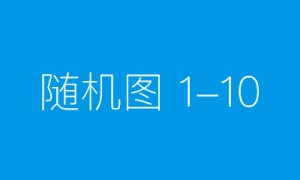 随机图 1–10